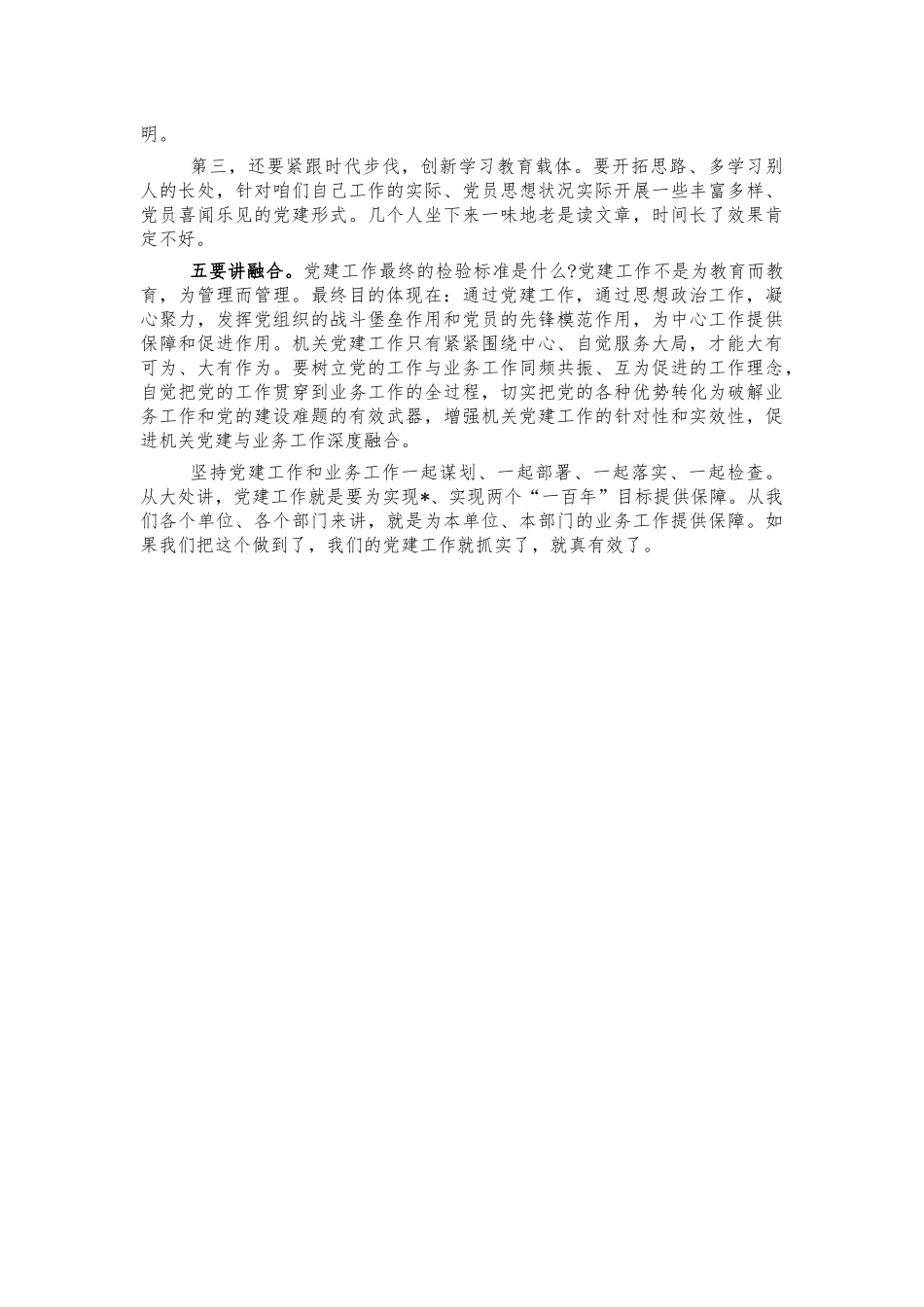 明。

第三，还要紧跟时代步伐，创新学习教育载体。要开拓思路、多学习别人的长处，针对咱们自己工作的实际、党员思想状况实际开展一些丰富多样、党员喜闻乐见的党建形式。几个人坐下来一味地老是读文章，时间长了效果肯定不好。

五要讲融合。党建工作最终的检验标准是什么?党建工作不是为教育而教育，为管理而管理。最终目的体现在：通过党建工作，通过思想政治工作，凝心聚力，发挥党组织的战斗堡垒作用和党员的先锋模范作用，为中心工作提供保障和促进作用。机关党建工作只有紧紧围绕中心、自觉服务大局，才能大有可为、大有作为。要树立党的工作与业务工作同频共振、互为促进的工作理念，自觉把党的工作贯穿到业务工作的全过程，切实把党的各种优势转化为破解业务工作和党的建设难题的有效武器，增强机关党建工作的针对性和实效性，促进机关党建与业务工作深度融合。

坚持党建工作和业务工作一起谋划、一起部署、一起落实、一起检查。从大处讲，党建工作就是要为实现*、实现两个“一百年”目标提供保障。从我们各个单位、各个部门来讲，就是为本单位、本部门的业务工作提供保障。如果我们把这个做到了，我们的党建工作就抓实了，就真有效了。